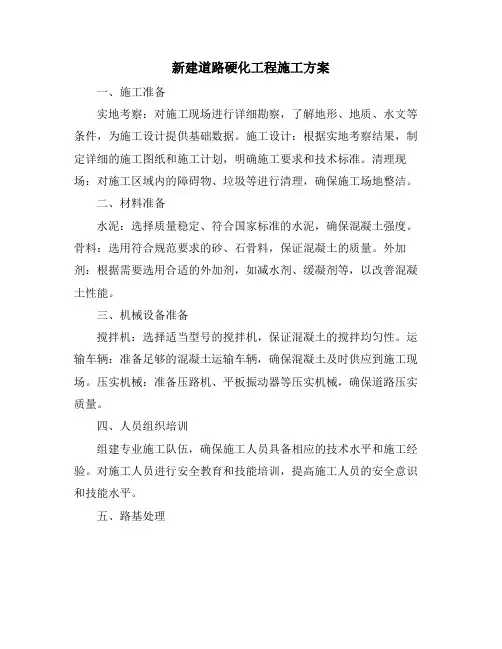 新建道路硬化工程施工方案

一、施工准备

实地考察：对施工现场进行详细勘察，了解地形、地质、水文等条件，为施工设计提供基础数据。施工设计：根据实地考察结果，制定详细的施工图纸和施工计划，明确施工要求和技术标准。清理现场：对施工区域内的障碍物、垃圾等进行清理，确保施工场地整洁。

二、材料准备

水泥：选择质量稳定、符合国家标准的水泥，确保混凝土强度。骨料：选用符合规范要求的砂、石骨料，保证混凝土的质量。外加剂：根据需要选用合适的外加剂，如减水剂、缓凝剂等，以改善混凝土性能。

三、机械设备准备

搅拌机：选择适当型号的搅拌机，保证混凝土的搅拌均匀性。运输车辆：准备足够的混凝土运输车辆，确保混凝土及时供应到施工现场。压实机械：准备压路机、平板振动器等压实机械，确保道路压实质量。

四、人员组织培训

组建专业施工队伍，确保施工人员具备相应的技术水平和施工经验。对施工人员进行安全教育和技能培训，提高施工人员的安全意识和技能水平。

五、路基处理